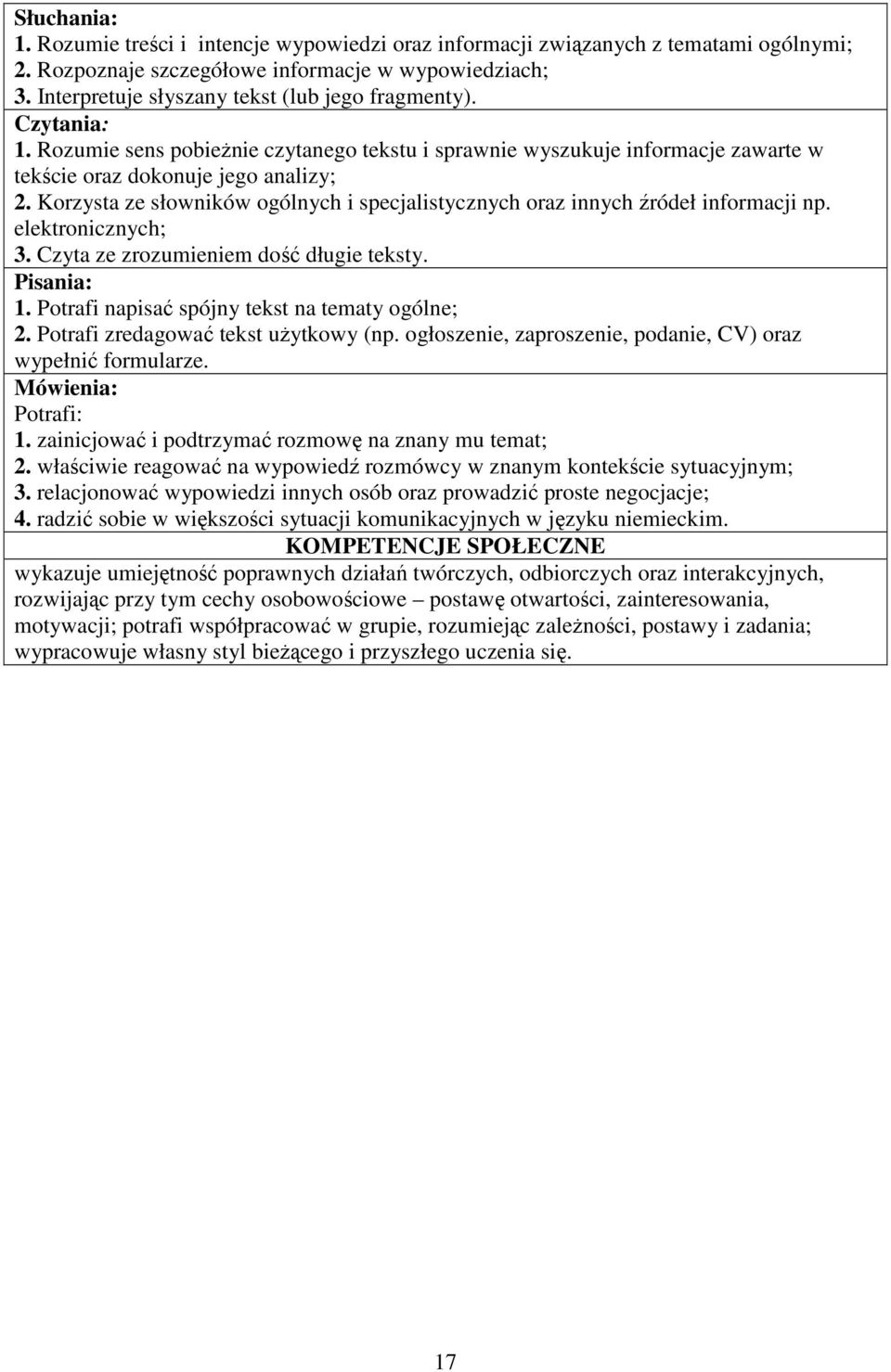 Słuchania:
1. Rozumie treści i intencje wypowiedzi oraz informacji związanych z tematami ogólnymi;
2. Rozpoznaje szczegółowe informacje w wypowiedziach;
3. Interpretuje słyszany tekst (lub jego fragmenty).

Czytania:
1. Rozumie sens pobieżnie czytanego tekstu i sprawnie wyszukuje informacje zawarte w tekście oraz dokonuje jego analizy;
2. Korzysta ze słowników ogólnych i specjalistycznych oraz innych źródeł informacji np. elektronicznych;
3. Czyta ze zrozumieniem dość długie teksty.

Pisania:
1. Potrafi napisać spójny tekst na tematy ogólne;
2. Potrafi zredagować tekst użytkowy (np. ogłoszenie, zaproszenie, podanie, CV) oraz wypełnić formularze.

Mówienia:
Potrafi:
1. zainicjować i podtrzymać rozmowę na znany mu temat;
2. właściwie reagować na wypowiedź rozmówcy w znanym kontekście sytuacyjnym;
3. relacjonować wypowiedzi innych osób oraz prowadzić proste negocjacje;
4. radzić sobie w większości sytuacji komunikacyjnych w języku niemieckim.

KOMPETENCJE SPOŁECZNE
wykazuje umiejętność poprawnych działań twórczych, odbiorczych oraz interakcyjnych, rozwijając przy tym cechy osobowościowe – postawę otwartości, zainteresowania, motywacji; potrafi współpracować w grupie, rozumiejąc zależności, postawy i zadania; wypracowuje własny styl bieżącego i przyszłego uczenia się.

17